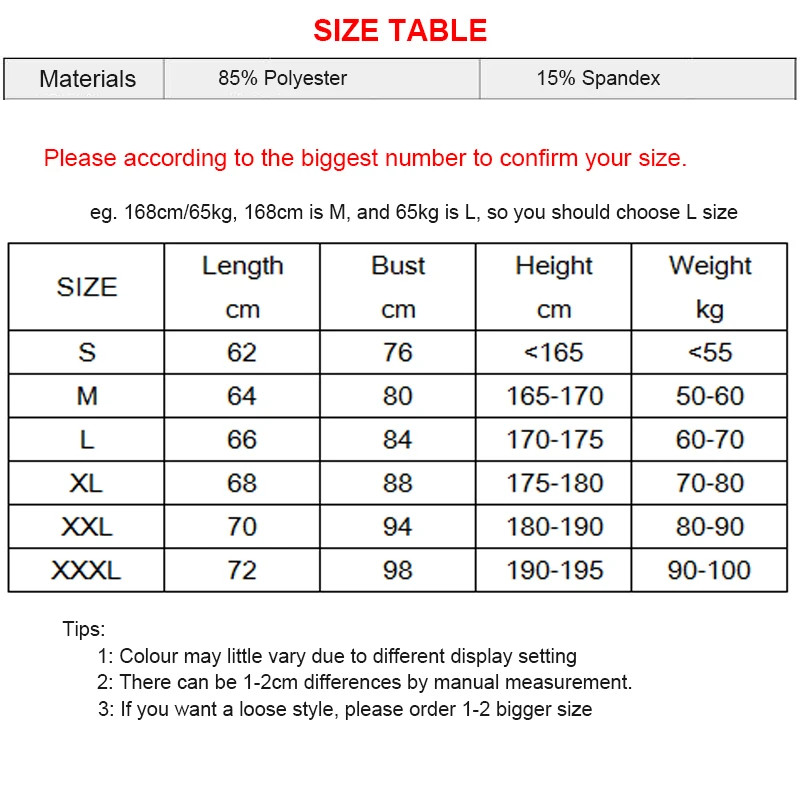 SIZE TABLE

| Materials | 85% Polyester | 15% Spandex |
|---|---|---|

Please according to the biggest number to confirm your size.

eg. 168cm/65kg, 168cm is M, and 65kg is L, so you should choose L size

| SIZE | Length cm | Bust cm | Height cm | Weight kg |
|---|---|---|---|---|
| S | 62 | 76 | <165 | <55 |
| M | 64 | 80 | 165-170 | 50-60 |
| L | 66 | 84 | 170-175 | 60-70 |
| XL | 68 | 88 | 175-180 | 70-80 |
| XXL | 70 | 94 | 180-190 | 80-90 |
| XXXL | 72 | 98 | 190-195 | 90-100 |

Tips:
1: Colour may little vary due to different display setting
2: There can be 1-2cm differences by manual measurement.
3: If you want a loose style, please order 1-2 bigger size